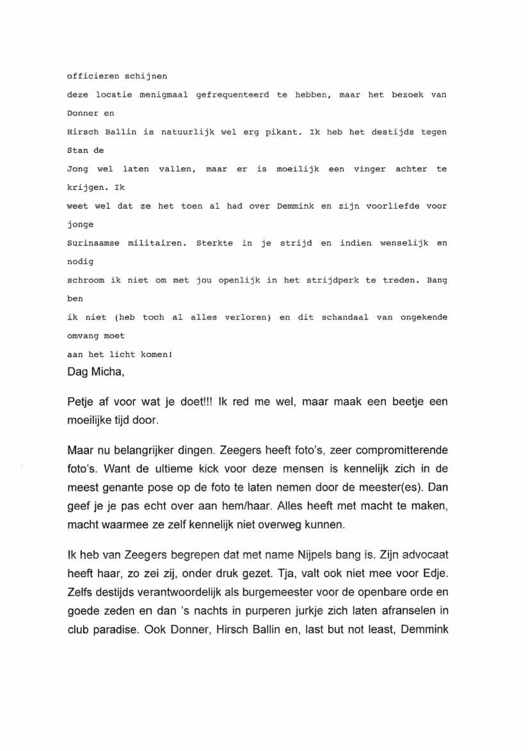 officieren schijnen deze locatie menigmaal gefrequenteerd te hebben, maar het bezoek van Donner en Hirsch Ballin is natuurlijk wel erg pikant. Ik heb het destijds tegen Stan de Jong wel laten vallen, maar er is moeilijk een vinger achter te krijgen. Ik weet wel dat ze het toen al had over Demmink en zijn voorliefde voor jonge Surinaamse militairen. Sterkte in je strijd en indien wenselijk en nodig schroom ik niet om met jou openlijk in het strijdperk te treden. Bang ben ik niet (heb toch al alles verloren) en dit schandaal van ongekende omvang moet aan het licht komen!

Dag Micha,

Petje af voor wat je doet!!! Ik red me wel, maar maak een beetje een moeilijke tijd door.

Maar nu belangrijker dingen. Zeegers heeft foto's, zeer compromitterende foto's. Want de ultieme kick voor deze mensen is kennelijk zich in de meest genante pose op de foto te laten nemen door de meester(es). Dan geef je je pas echt over aan hem/haar. Alles heeft met macht te maken, macht waarmee ze zelf kennelijk niet overweg kunnen.

Ik heb van Zeegers begrepen dat met name Nijpels bang is. Zijn advocaat heeft haar, zo zei zij, onder druk gezet. Tja, valt ook niet mee voor Edje. Zelfs destijds verantwoordelijk als burgemeester voor de openbare orde en goede zeden en dan 's nachts in purperen jurkje zich laten afranselen in club paradise. Ook Donner, Hirsch Ballin en, last but not least, Demmink